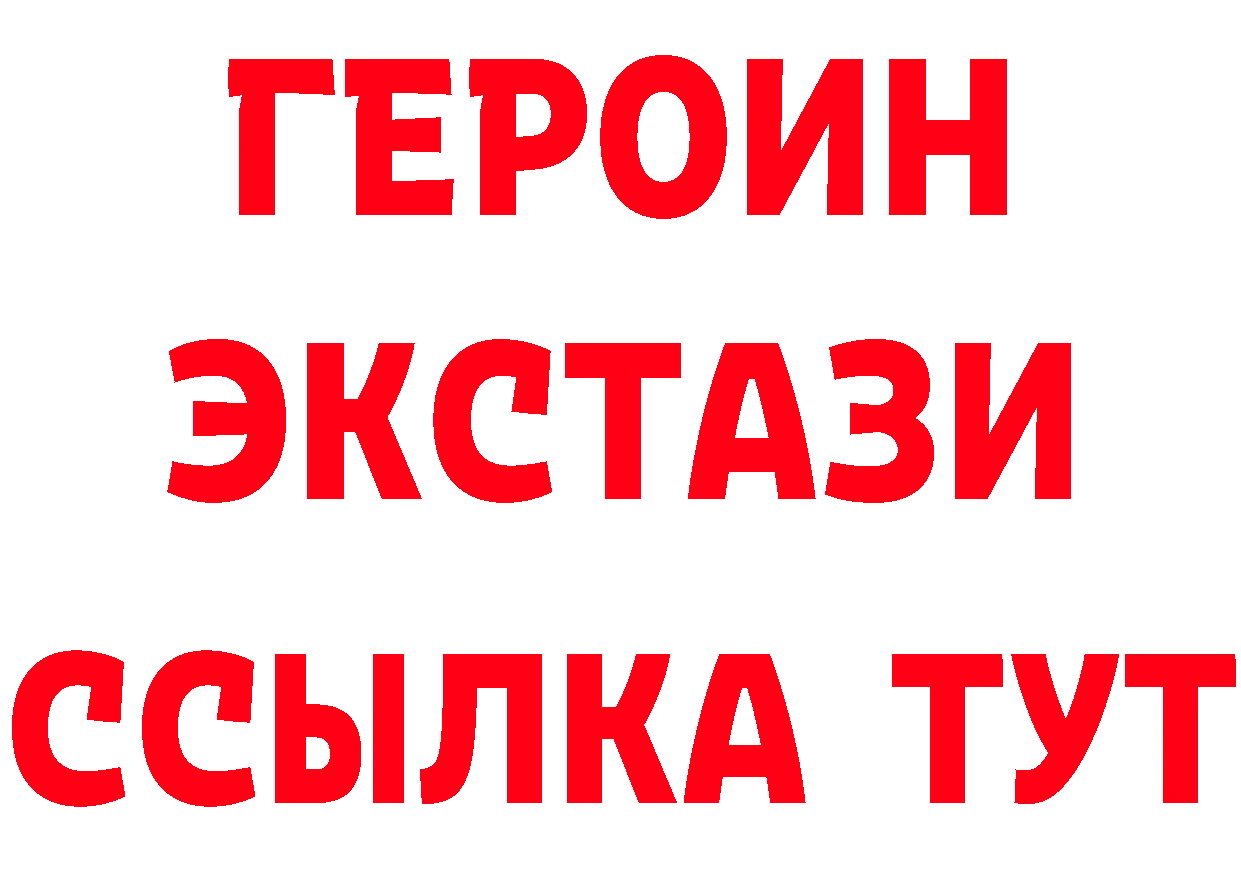 ГЕРОИН ЭКСТАЗИ ССЫЛКА ТУТ